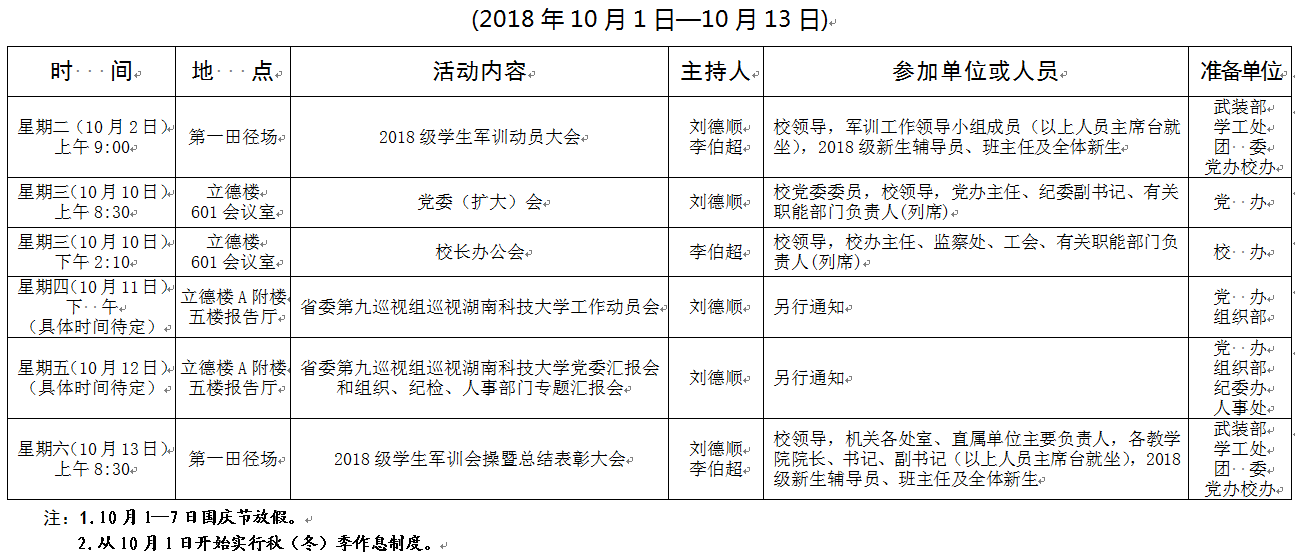 (2018 年 10 月 1 日—10 月 13 日)

| 时 间 | 地 点 | 活动内容 | 主持人 | 参加单位或人员 | 准备单位 |
|---|---|---|---|---|---|
| 星期二（10 月 2 日）上午 9:00 | 第一田径场 | 2018 级学生军训动员大会 | 刘德顺 李伯超 | 校领导，军训工作领导小组成员（以上人员主席台就坐），2018 级新生辅导员、班主任及全体新生 | 武装部 学工处 团 委 党办校办 |
| 星期三（10 月 10 日）上午 8:30 | 立德楼 601 会议室 | 党委（扩大）会 | 刘德顺 | 校党委委员，校领导，党办主任、纪委副书记、有关职能部门负责人(列席) | 党 办 |
| 星期三（10 月 10 日）下午 2:10 | 立德楼 601 会议室 | 校长办公会 | 李伯超 | 校领导，校办主任、监察处、工会、有关职能部门负责人(列席) | 校 办 |
| 星期四（10 月 11 日）下 午（具体时间待定） | 立德楼 A 附楼五楼报告厅 | 省委第九巡视组巡视湖南科技大学工作动员会 | 刘德顺 | 另行通知 | 党 办 组织部 |
| 星期五（10 月 12 日）（具体时间待定） | 立德楼 A 附楼五楼报告厅 | 省委第九巡视组巡视湖南科技大学党委汇报会和组织、纪检、人事部门专题汇报会 | 刘德顺 | 另行通知 | 党 办 组织部 纪委办 人事处 |
| 星期六（10 月 13 日）上午 8:30 | 第一田径场 | 2018 级学生军训会操暨总结表彰大会 | 刘德顺 李伯超 | 校领导，机关各处室、直属单位主要负责人，各教学院院长、书记、副书记（以上人员主席台就坐），2018 级新生辅导员、班主任及全体新生 | 武装部 学工处 团 委 党办校办 |

注：1.10 月 1—7 日国庆节放假。
2.从 10 月 1 日开始实行秋（冬）季作息制度。